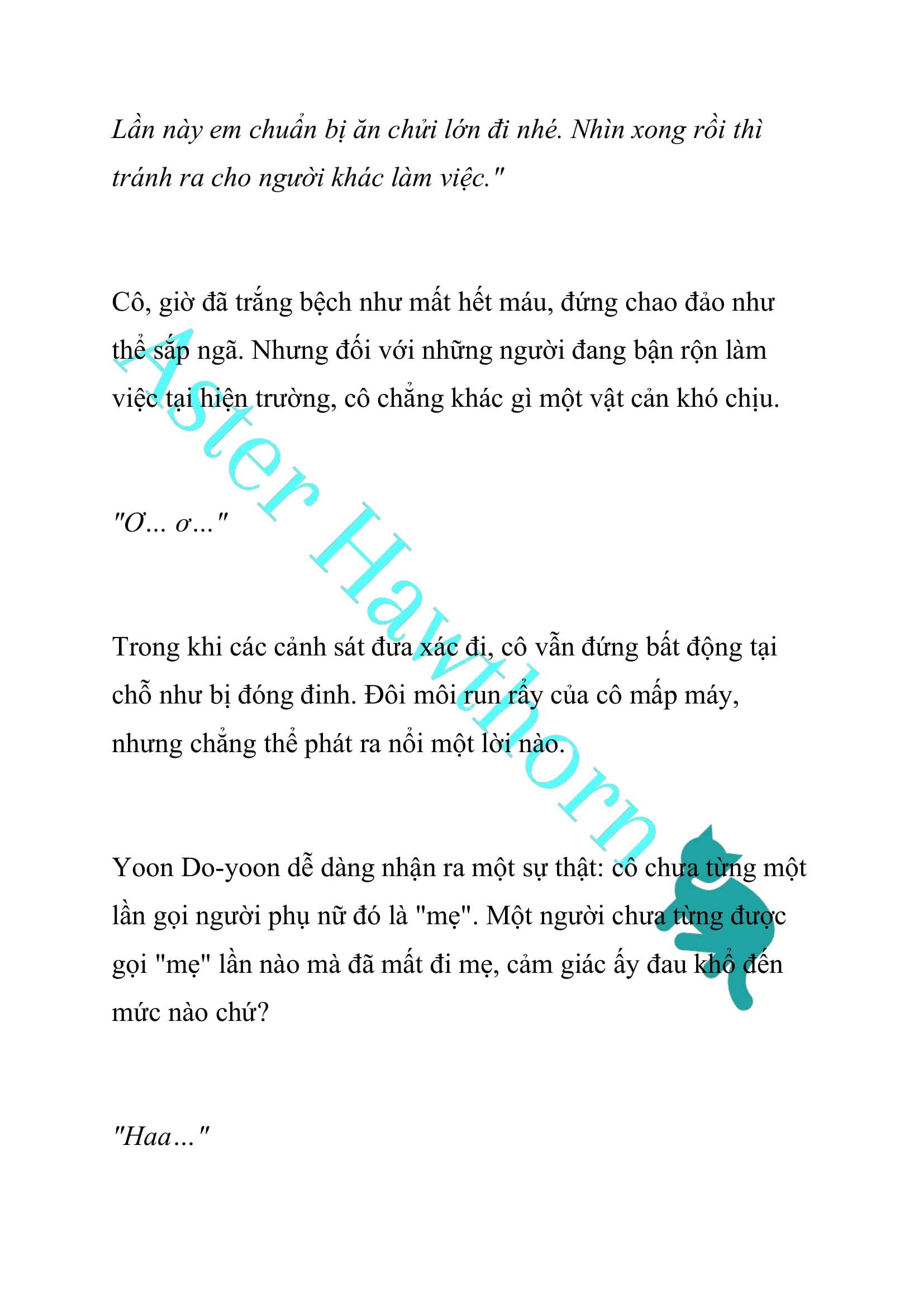 Lần này em chuẩn bị ăn chửi lớn đi nhé. Nhìn xong rồi thì tránh ra cho người khác làm việc."

Cô, giờ đã trắng bệch như mất hết máu, đứng chao đảo như thể sắp ngã. Nhưng đối với những người đang bận rộn làm việc tại hiện trường, cô chẳng khác gì một vật cản khó chịu.

"Ơ... ơ..."

Trong khi các cảnh sát đưa xác đi, cô vẫn đứng bất động tại chỗ như bị đóng đinh. Đôi môi run rẩy của cô mấp máy, nhưng chẳng thể phát ra nổi một lời nào.

Yoon Do-yoon dễ dàng nhận ra một sự thật: cô chưa từng một lần gọi người phụ nữ đó là "mẹ". Một người chưa từng được gọi "mẹ" lần nào mà đã mất đi mẹ, cảm giác ấy đau khổ đến mức nào chứ?

"Haa..."

Aster Hawthorn